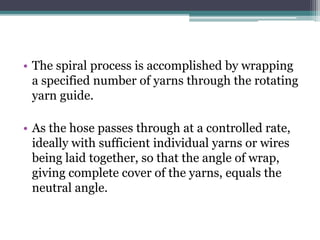 • The spiral process is accomplished by wrapping a specified number of yarns through the rotating yarn guide.

• As the hose passes through at a controlled rate, ideally with sufficient individual yarns or wires being laid together, so that the angle of wrap, giving complete cover of the yarns, equals the neutral angle.